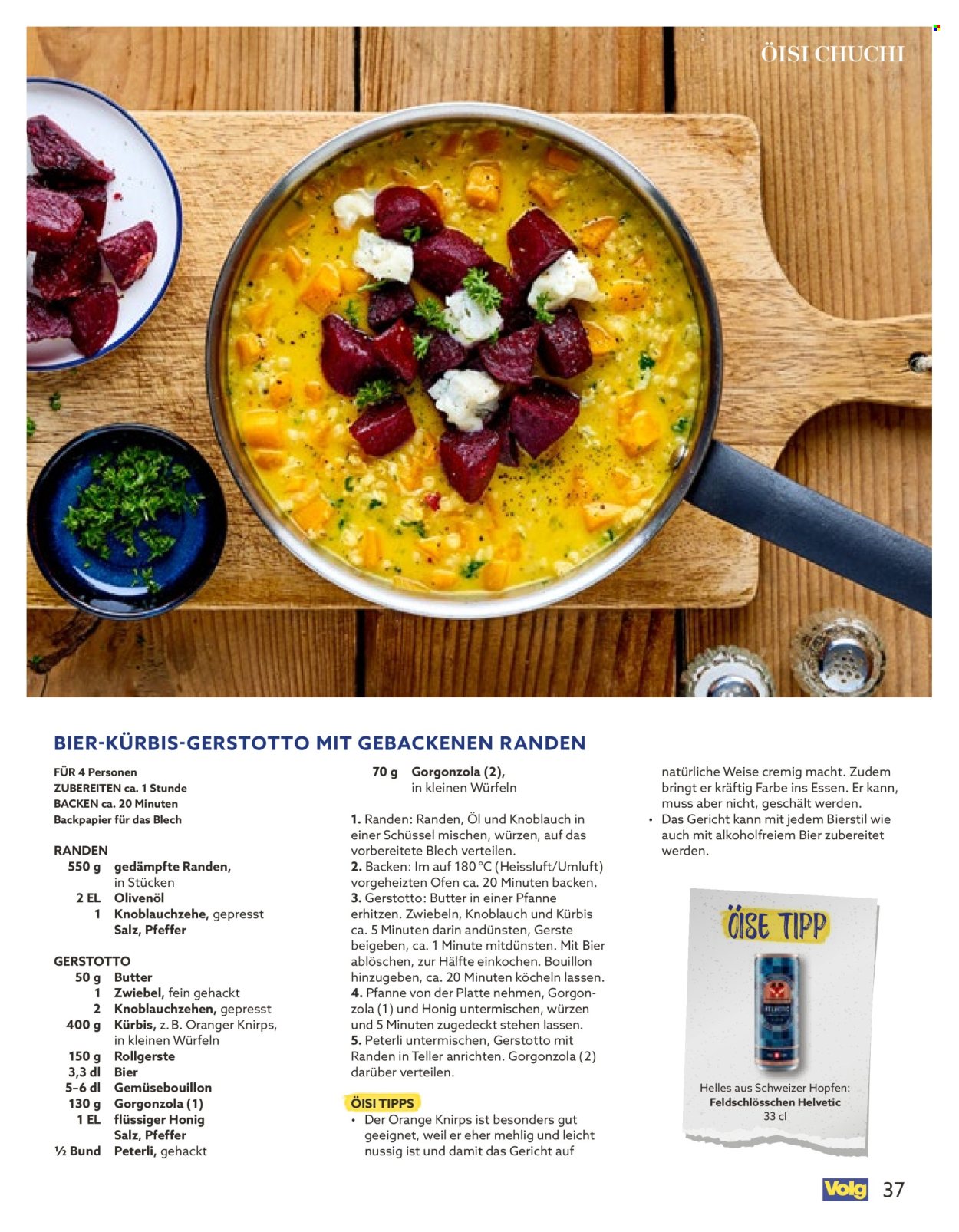 ÖISI CHUCHI

BIER-KÜRBIS-GERSTOTTO MIT GEBACKENEN RANDEN

FÜR 4 Personen
ZUBEREITEN ca. 1 Stunde
BACKEN ca. 20 Minuten
Backpapier für das Blech

RANDEN
550 g gedämpfte Randen, in Stücken
2 EL Olivenöl
1 Knoblauchzehe, gepresst
Salz, Pfeffer

GERSTOTTO
50 g Butter
1 Zwiebel, fein gehackt
2 Knoblauchzehen, gepresst
400 g Kürbis, z. B. Oranger Knirps, in kleinen Würfeln
150 g Rollgerste
3,3 dl Bier
5–6 dl Gemüsebouillon
130 g Gorgonzola (1)
1 EL flüssiger Honig
Salz, Pfeffer
½ Bund Peterli, gehackt

70 g Gorgonzola (2), in kleinen Würfeln

1. Randen: Randen, Öl und Knoblauch in einer Schüssel mischen, würzen, auf das vorbereitete Blech verteilen.
2. Backen: Im auf 180 °C (Heissluft/Umluft) vorgeheizten Ofen ca. 20 Minuten backen.
3. Gerstotto: Butter in einer Pfanne erhitzen. Zwiebeln, Knoblauch und Kürbis ca. 5 Minuten darin andünsten, Gerste beigeben, ca. 1 Minute mitdünsten. Mit Bier ablöschen, zur Hälfte einkochen. Bouillon hinzugeben, ca. 20 Minuten köcheln lassen.
4. Pfanne von der Platte nehmen, Gorgonzola (1) und Honig untermischen, würzen und 5 Minuten zugedeckt stehen lassen.
5. Peterli untermischen, Gerstotto mit Randen in Teller anrichten. Gorgonzola (2) darüber verteilen.

ÖISI TIPPS
• Der Orange Knirps ist besonders gut geeignet, weil er eher mehlig und leicht nussig ist und damit das Gericht auf natürliche Weise cremig macht. Zudem bringt er kräftig Farbe ins Essen. Er kann, muss aber nicht, geschält werden.
• Das Gericht kann mit jedem Bierstil wie auch mit alkoholfreiem Bier zubereitet werden.

ÖISE TIPP
HELVETIC
Helles aus Schweizer Hopfen:
Feldschlösschen Helvetic
33 cl

Volg 37